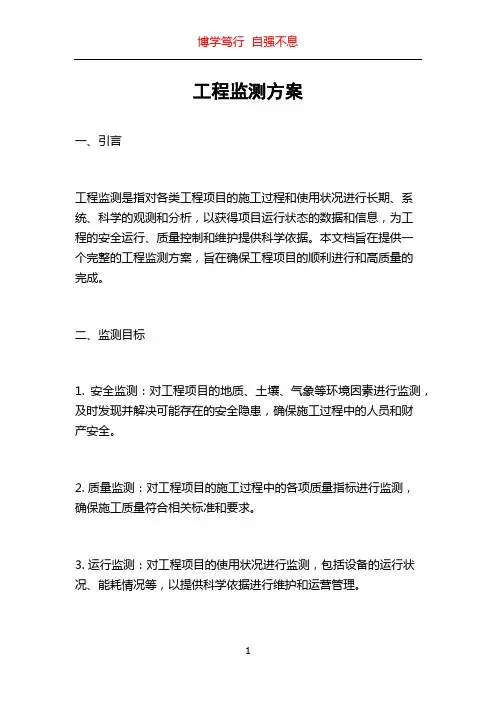 博学笃行 自强不息

工程监测方案

一、引言

工程监测是指对各类工程项目的施工过程和使用状况进行长期、系统、科学的观测和分析，以获得项目运行状态的数据和信息，为工程的安全运行、质量控制和维护提供科学依据。本文档旨在提供一个完整的工程监测方案，旨在确保工程项目的顺利进行和高质量的完成。

二、监测目标

1. 安全监测：对工程项目的地质、土壤、气象等环境因素进行监测，及时发现并解决可能存在的安全隐患，确保施工过程中的人员和财产安全。

2. 质量监测：对工程项目的施工过程中的各项质量指标进行监测，确保施工质量符合相关标准和要求。

3. 运行监测：对工程项目的使用状况进行监测，包括设备的运行状况、能耗情况等，以提供科学依据进行维护和运营管理。

1